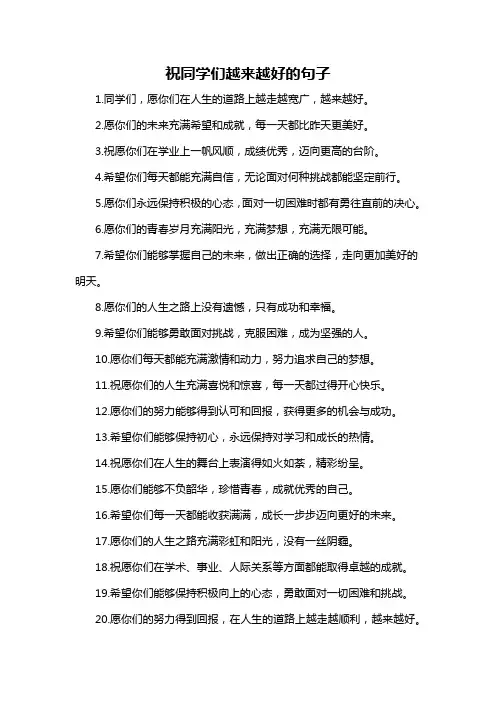 祝同学们越来越好的句子

1.同学们，愿你们在人生的道路上越走越宽广，越来越好。

2.愿你们的未来充满希望和成就，每一天都比昨天更美好。

3.祝愿你们在学业上一帆风顺，成绩优秀，迈向更高的台阶。

4.希望你们每天都能充满自信，无论面对何种挑战都能坚定前行。

5.愿你们永远保持积极的心态，面对一切困难时都有勇往直前的决心。

6.愿你们的青春岁月充满阳光，充满梦想，充满无限可能。

7.希望你们能够掌握自己的未来，做出正确的选择，走向更加美好的明天。

8.愿你们的人生之路上没有遗憾，只有成功和幸福。

9.希望你们能够勇敢面对挑战，克服困难，成为坚强的人。

10.愿你们每天都能充满激情和动力，努力追求自己的梦想。

11.祝愿你们的人生充满喜悦和惊喜，每一天都过得开心快乐。

12.愿你们的努力能够得到认可和回报，获得更多的机会与成功。

13.希望你们能够保持初心，永远保持对学习和成长的热情。

14.祝愿你们在人生的舞台上表演得如火如荼，精彩纷呈。

15.愿你们能够不负韶华，珍惜青春，成就优秀的自己。

16.希望你们每一天都能收获满满，成长一步步迈向更好的未来。

17.愿你们的人生之路充满彩虹和阳光，没有一丝阴霾。

18.祝愿你们在学术、事业、人际关系等方面都能取得卓越的成就。

19.希望你们能够保持积极向上的心态，勇敢面对一切困难和挑战。

20.愿你们的努力得到回报，在人生的道路上越走越顺利，越来越好。